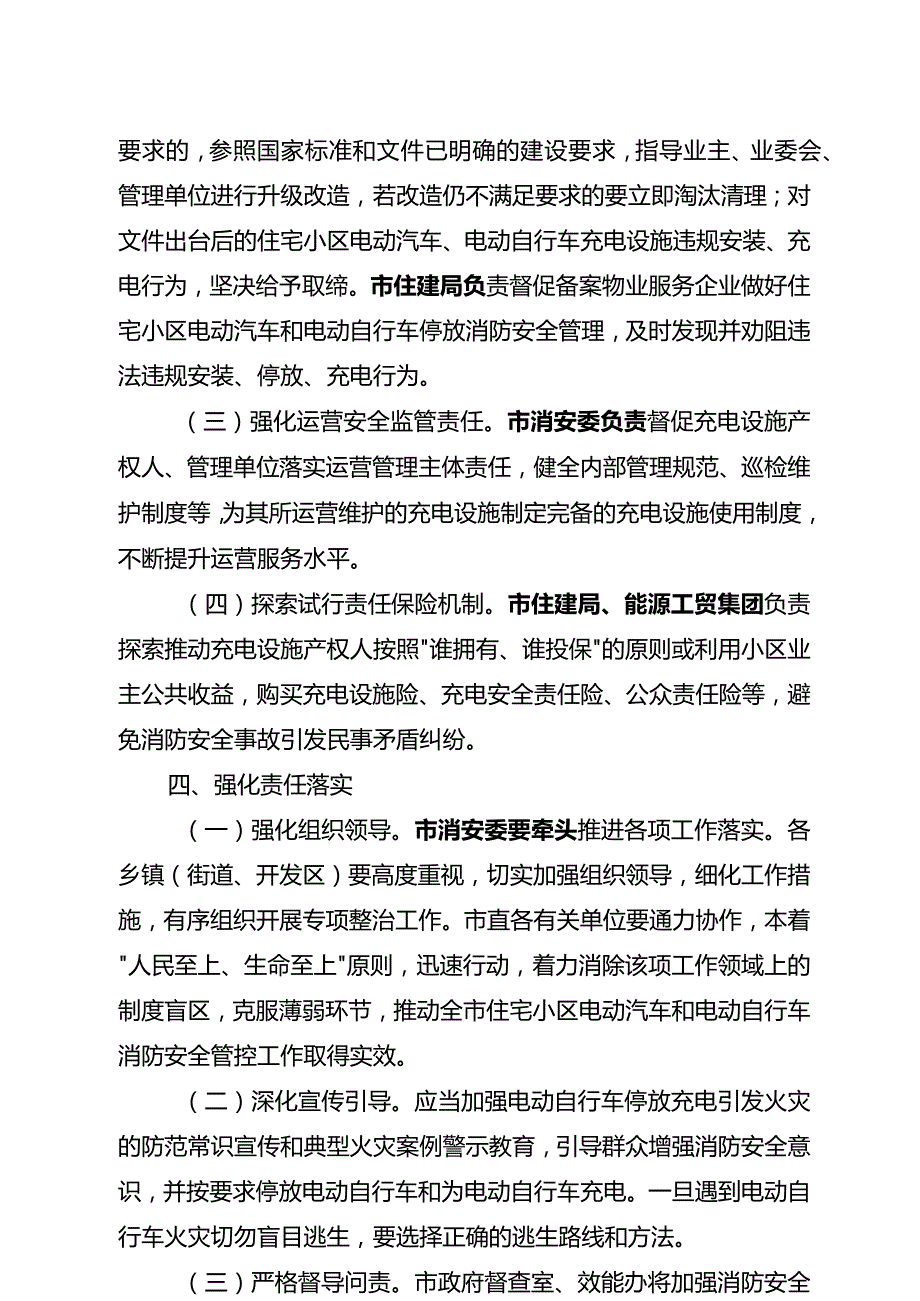 要求的，参照国家标准和文件已明确的建设要求，指导业主、业委会、管理单位进行升级改造，若改造仍不满足要求的要立即淘汰清理；对文件出台后的住宅小区电动汽车、电动自行车充电设施违规安装、充电行为，坚决给予取缔。市住建局负责督促备案物业服务企业做好住宅小区电动汽车和电动自行车停放消防安全管理，及时发现并劝阻违法违规安装、停放、充电行为。

（三）强化运营安全监管责任。市消安委负责督促充电设施产权人、管理单位落实运营管理主体责任，健全内部管理规范、巡检维护制度等，为其所运营维护的充电设施制定完备的充电设施使用制度，不断提升运营服务水平。

（四）探索试行责任保险机制。市住建局、能源工贸集团负责探索推动充电设施产权人按照"谁拥有、谁投保"的原则或利用小区业主公共收益，购买充电设施险、充电安全责任险、公众责任险等，避免消防安全事故引发民事矛盾纠纷。

四、强化责任落实

（一）强化组织领导。市消安委要牵头推进各项工作落实。各乡镇（街道、开发区）要高度重视，切实加强组织领导，细化工作措施，有序组织开展专项整治工作。市直各有关单位要通力协作，本着"人民至上、生命至上"原则，迅速行动，着力消除该项工作领域上的制度盲区，克服薄弱环节，推动全市住宅小区电动汽车和电动自行车消防安全管控工作取得实效。

（二）深化宣传引导。应当加强电动自行车停放充电引发火灾的防范常识宣传和典型火灾案例警示教育，引导群众增强消防安全意识，并按要求停放电动自行车和为电动自行车充电。一旦遇到电动自行车火灾切勿盲目逃生，要选择正确的逃生路线和方法。

（三）严格督导问责。市政府督查室、效能办将加强消防安全